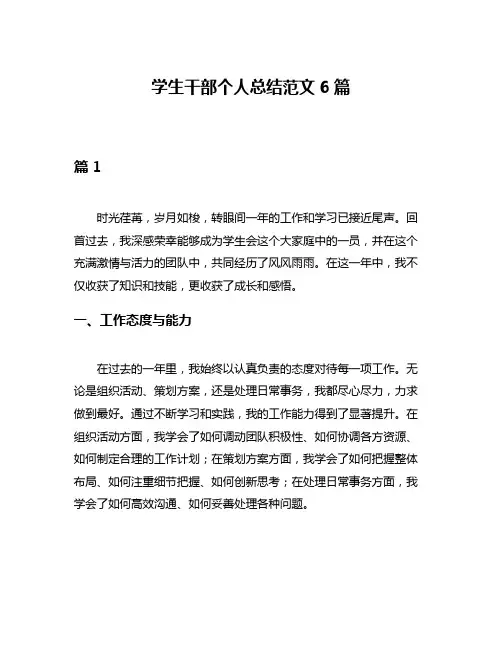 学生干部个人总结范文 6 篇

篇 1

时光荏苒，岁月如梭，转眼间一年的工作和学习已接近尾声。回首过去，我深感荣幸能够成为学生会这个大家庭中的一员，并在这个充满激情与活力的团队中，共同经历了风风雨雨。在这一年中，我不仅收获了知识和技能，更收获了成长和感悟。

一、工作态度与能力

在过去的一年里，我始终以认真负责的态度对待每一项工作。无论是组织活动、策划方案，还是处理日常事务，我都尽心尽力，力求做到最好。通过不断学习和实践，我的工作能力得到了显著提升。在组织活动方面，我学会了如何调动团队积极性、如何协调各方资源、如何制定合理的工作计划；在策划方案方面，我学会了如何把握整体布局、如何注重细节把握、如何创新思考；在处理日常事务方面，我学会了如何高效沟通、如何妥善处理各种问题。